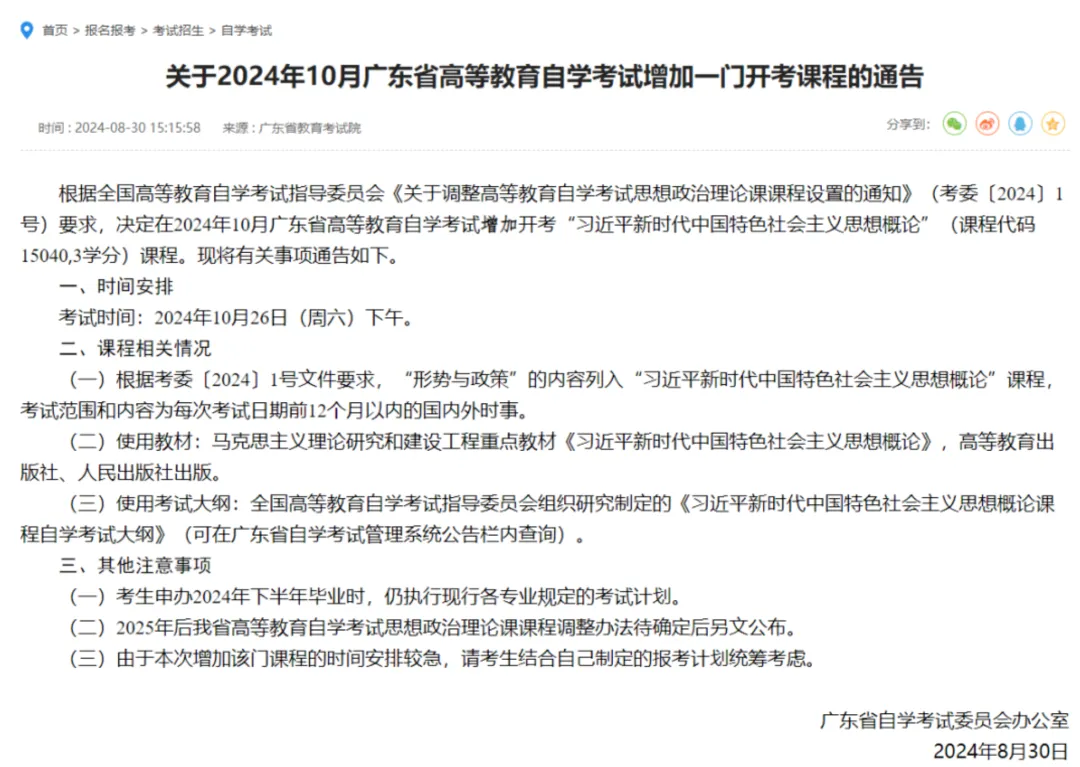 首页 > 报名报考 > 考试招生 > 自学考试

关于2024年10月广东省高等教育自学考试增加一门开考课程的通告

时间：2024-08-30 15:15:58　来源：广东省教育考试院　分享到：

根据全国高等教育自学考试指导委员会《关于调整高等教育自学考试思想政治理论课课程设置的通知》（考委〔2024〕1号）要求，决定在2024年10月广东省高等教育自学考试增加开考“习近平新时代中国特色社会主义思想概论”（课程代码15040,3学分）课程。现将有关事项通告如下。

一、时间安排

考试时间：2024年10月26日（周六）下午。

二、课程相关情况

（一）根据考委〔2024〕1号文件要求，“形势与政策”的内容列入“习近平新时代中国特色社会主义思想概论”课程，考试范围和内容为每次考试日期前12个月以内的国内外时事。

（二）使用教材：马克思主义理论研究和建设工程重点教材《习近平新时代中国特色社会主义思想概论》，高等教育出版社、人民出版社出版。

（三）使用考试大纲：全国高等教育自学考试指导委员会组织研究制定的《习近平新时代中国特色社会主义思想概论课程自学考试大纲》（可在广东省自学考试管理系统公告栏内查询）。

三、其他注意事项

（一）考生申办2024年下半年毕业时，仍执行现行各专业规定的考试计划。

（二）2025年后我省高等教育自学考试思想政治理论课课程调整办法待确定后另文公布。

（三）由于本次增加该门课程的时间安排较急，请考生结合自己制定的报考计划统筹考虑。

广东省自学考试委员会办公室
2024年8月30日